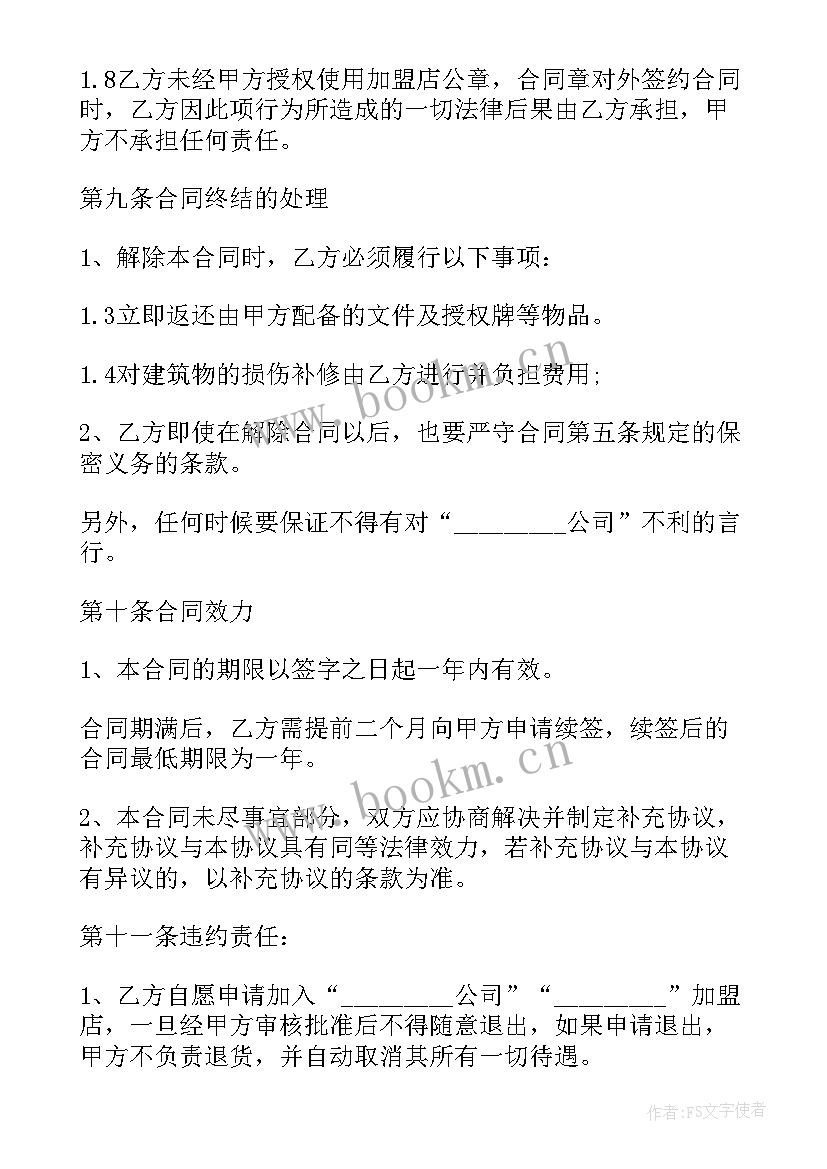 1.8乙方未经甲方授权使用加盟店公章，合同章对外签约合同时，乙方因此项行为所造成的一切法律后果由乙方承担，甲方不承担任何责任。

第九条合同终结的处理

1、解除本合同时，乙方必须履行以下事项：

1.3立即返还由甲方配备的文件及授权牌等物品。

1.4对建筑物的损伤补修由乙方进行并负担费用;

2、乙方即使在解除合同以后，也要严守合同第五条规定的保密义务的条款。

另外，任何时候要保证不得有对“________公司”不利的言行。

第十条合同效力

1、本合同的期限以签字之日起一年内有效。

合同期满后，乙方需提前二个月向甲方申请续签，续签后的合同最低期限为一年。

2、本合同未尽事宜部分，双方应协商解决并制定补充协议，补充协议与本协议具有同等法律效力，若补充协议与本协议有异议的，以补充协议的条款为准。

第十一条违约责任：

1、乙方自愿申请加入“________公司”“________”加盟店，一旦经甲方审核批准后不得随意退出，如果申请退出，甲方不负责退货，并自动取消其所有一切待遇。

www.bookm.cn

www.bookm.cn

作者：FS文字使者